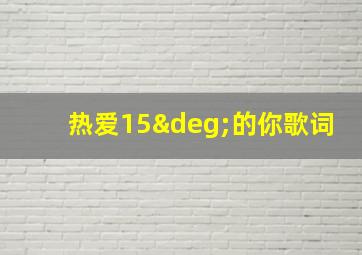 热爱15&deg;的你歌词